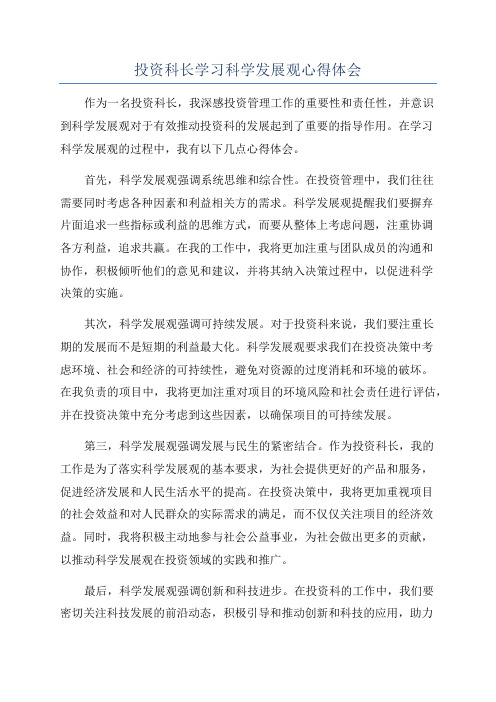 投资科长学习科学发展观心得体会

作为一名投资科长，我深感投资管理工作的重要性和责任性，并意识到科学发展观对于有效推动投资科的发展起到了重要的指导作用。在学习科学发展观的过程中，我有以下几点心得体会。

首先，科学发展观强调系统思维和综合性。在投资管理中，我们往往需要同时考虑各种因素和利益相关方的需求。科学发展观提醒我们要摒弃片面追求一些指标或利益的思维方式，而要从整体上考虑问题，注重协调各方利益，追求共赢。在我的工作中，我将更加注重与团队成员的沟通和协作，积极倾听他们的意见和建议，并将其纳入决策过程中，以促进科学决策的实施。

其次，科学发展观强调可持续发展。对于投资科来说，我们要注重长期的发展而不是短期的利益最大化。科学发展观要求我们在投资决策中考虑环境、社会和经济的可持续性，避免对资源的过度消耗和环境的破坏。在我负责的项目中，我将更加注重对项目的环境风险和社会责任进行评估，并在投资决策中充分考虑到这些因素，以确保项目的可持续发展。

第三，科学发展观强调发展与民生的紧密结合。作为投资科长，我的工作是为了落实科学发展观的基本要求，为社会提供更好的产品和服务，促进经济发展和人民生活水平的提高。在投资决策中，我将更加重视项目的社会效益和对人民群众的实际需求的满足，而不仅仅关注项目的经济效益。同时，我将积极主动地参与社会公益事业，为社会做出更多的贡献，以推动科学发展观在投资领域的实践和推广。

最后，科学发展观强调创新和科技进步。在投资科的工作中，我们要密切关注科技发展的前沿动态，积极引导和推动创新和科技的应用，助力